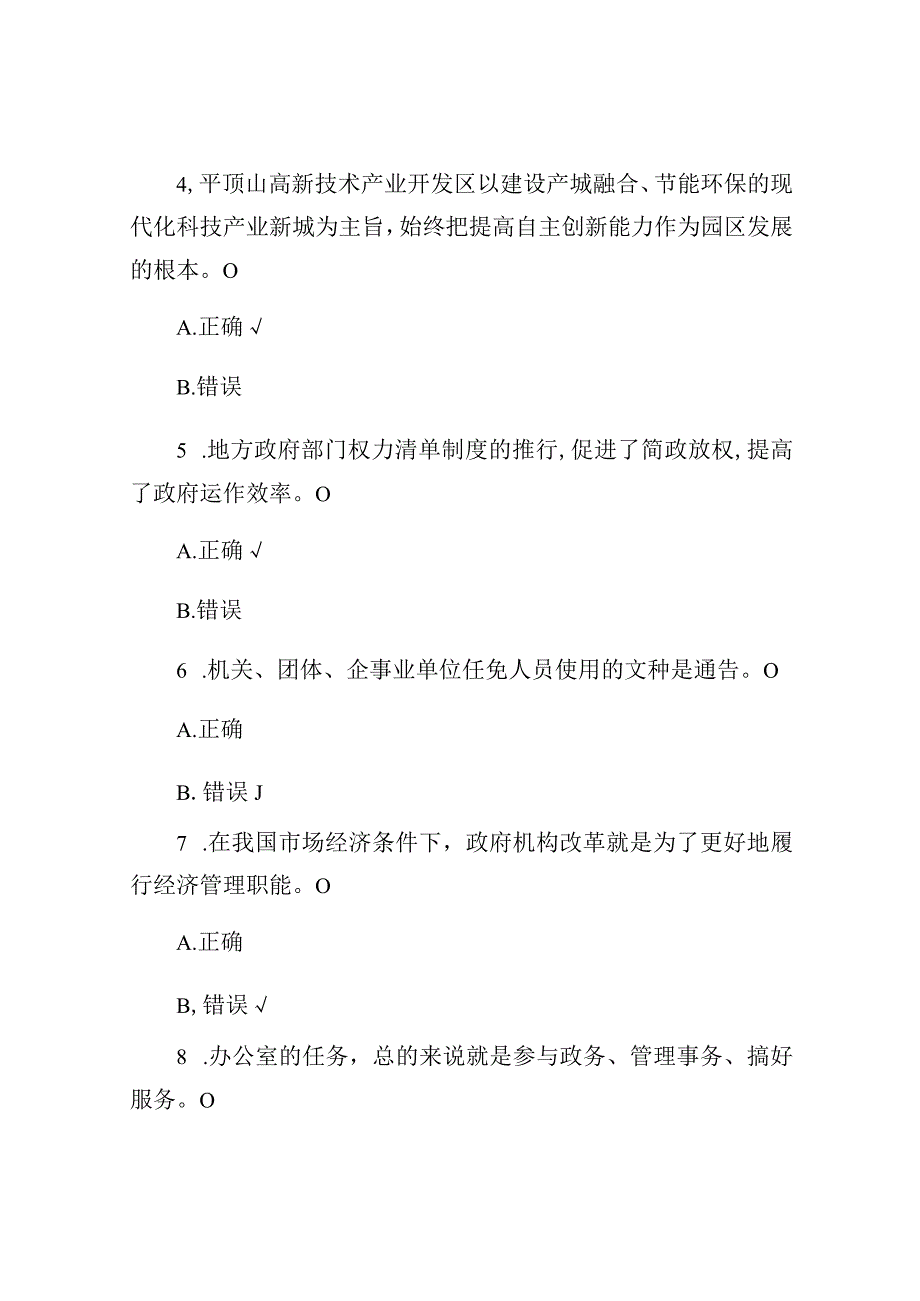 4, 平顶山高新技术产业开发区以建设产城融合、节能环保的现代化科技产业新城为主旨，始终把提高自主创新能力作为园区发展的根本。O

A.正确 √

B.错误

5 .地方政府部门权力清单制度的推行, 促进了简政放权, 提高了政府运作效率。O

A.正确 √

B.错误

6 .机关、团体、企事业单位任免人员使用的文种是通告。O

A.正确

B. 错误 J

7 .在我国市场经济条件下，政府机构改革就是为了更好地履行经济管理职能。O

A.正确

B, 错误 √

8 .办公室的任务，总的来说就是参与政务、管理事务、搞好服务。O